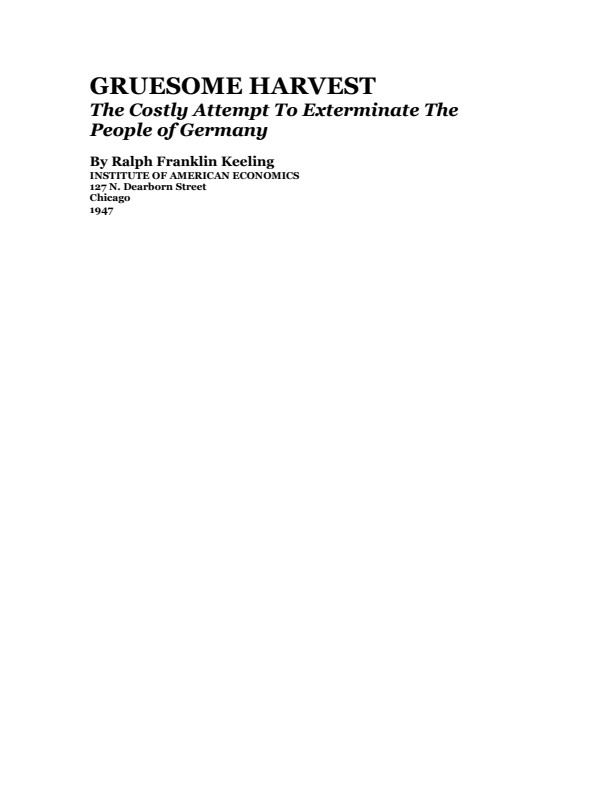 GRUESOME HARVEST
The Costly Attempt To Exterminate The People of Germany

By Ralph Franklin Keeling
INSTITUTE OF AMERICAN ECONOMICS
127 N. Dearborn Street
Chicago
1947